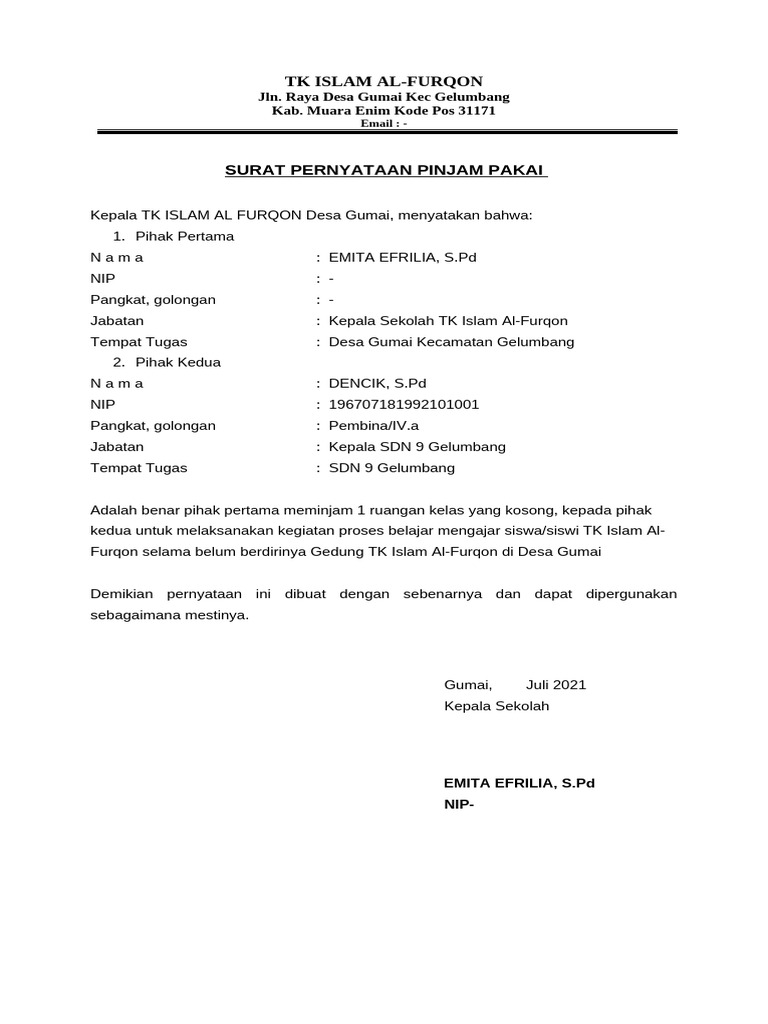 TK ISLAM AL-FURQON
Jln. Raya Desa Gumai Kec Gelumbang
Kab. Muara Enim Kode Pos 31171
Email : -

SURAT PERNYATAAN PINJAM PAKAI

Kepala TK ISLAM AL FURQON Desa Gumai, menyatakan bahwa:
1. Pihak Pertama
N a m a : EMITA EFRILIA, S.Pd
NIP : -
Pangkat, golongan : -
Jabatan : Kepala Sekolah TK Islam Al-Furqon
Tempat Tugas : Desa Gumai Kecamatan Gelumbang
2. Pihak Kedua
N a m a : DENCIK, S.Pd
NIP : 196707181992101001
Pangkat, golongan : Pembina/IV.a
Jabatan : Kepala SDN 9 Gelumbang
Tempat Tugas : SDN 9 Gelumbang

Adalah benar pihak pertama meminjam 1 ruangan kelas yang kosong, kepada pihak kedua untuk melaksanakan kegiatan proses belajar mengajar siswa/siswi TK Islam Al-Furqon selama belum berdirinya Gedung TK Islam Al-Furqon di Desa Gumai

Demikian pernyataan ini dibuat dengan sebenarnya dan dapat dipergunakan sebagaimana mestinya.

Gumai, Juli 2021
Kepala Sekolah

EMITA EFRILIA, S.Pd
NIP-